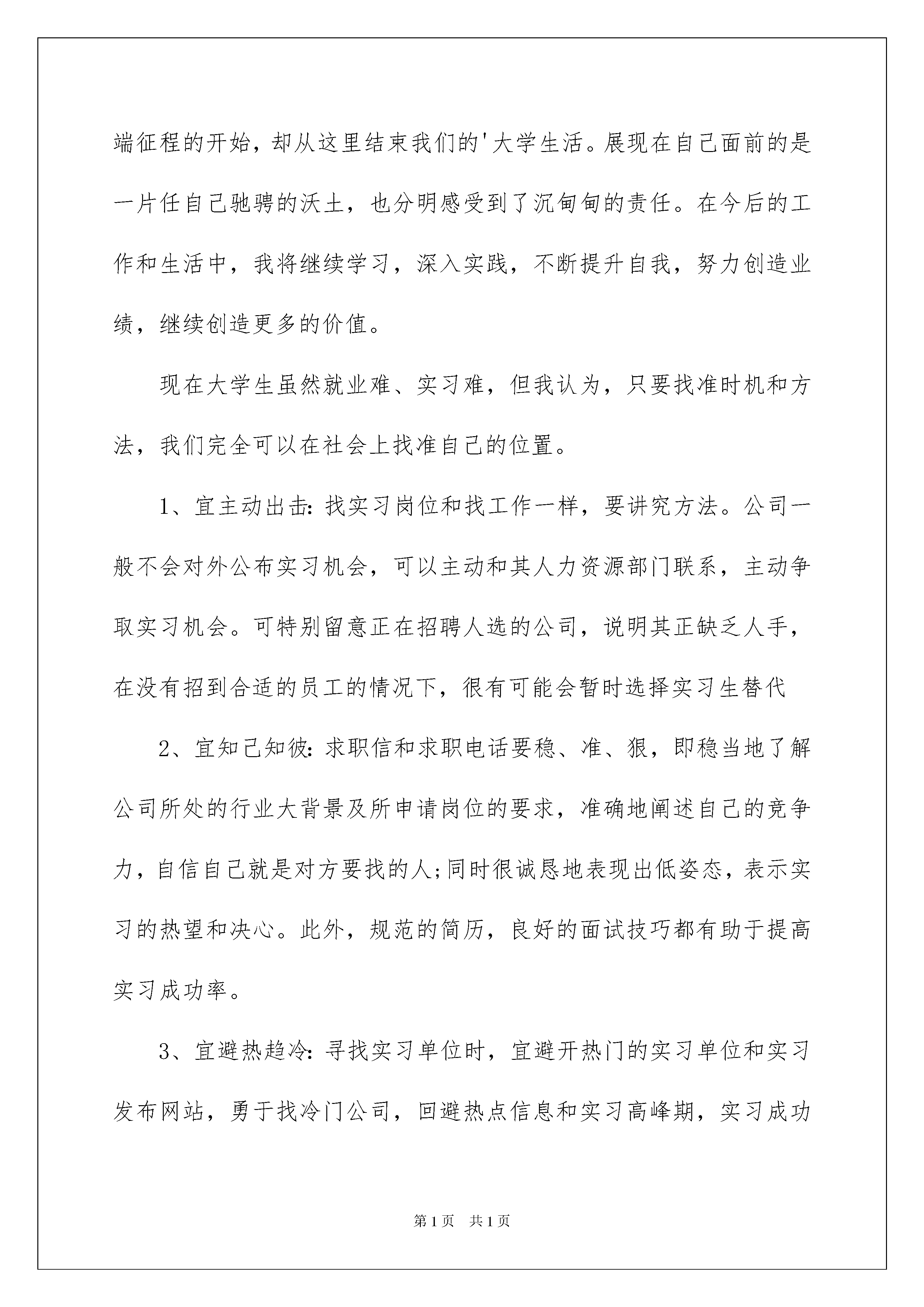 端征程的开始，却从这里结束我们的'大学生活。展现在自己面前的是一片任自己驰骋的沃土，也分明感受到了沉甸甸的责任。在今后的工作和生活中，我将继续学习，深入实践，不断提升自我，努力创造业绩，继续创造更多的价值。

现在大学生虽然就业难、实习难，但我认为，只要找准时机和方法，我们完全可以在社会上找准自己的位置。

1、宜主动出击：找实习岗位和找工作一样，要讲究方法。公司一般不会对外公布实习机会，可以主动和其人力资源部门联系，主动争取实习机会。可特别留意正在招聘人选的公司，说明其正缺乏人手，在没有招到合适的员工的情况下，很有可能会暂时选择实习生替代

2、宜知己知彼：求职信和求职电话要稳、准、狠，即稳当地了解公司所处的行业大背景及所申请岗位的要求，准确地阐述自己的竞争力，自信自己就是对方要找的人;同时很诚恳地表现出低姿态，表示实习的热望和决心。此外，规范的简历，良好的面试技巧都有助于提高实习成功率。

3、宜避热趋冷：寻找实习单位时，宜避开热门的实习单位和实习发布网站，勇于找冷门公司，回避热点信息和实习高峰期，实习成功

第1页 共1页